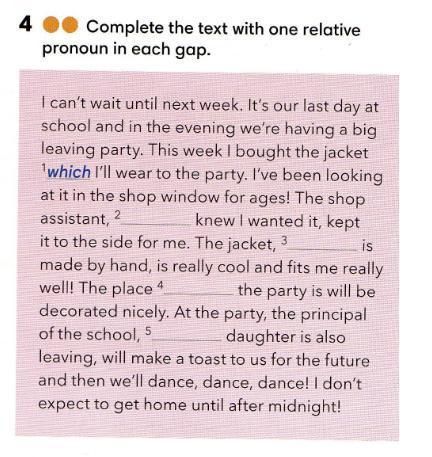 4 Complete the text with one relative pronoun in each gap.

I can't wait until next week. It's our last day at school and in the evening we're having a big leaving party. This week I bought the jacket $^{1}$which I'll wear to the party. I've been looking at it in the shop window for ages! The shop assistant, $^{2}$____ knew I wanted it, kept it to the side for me. The jacket, $^{3}$____ is made by hand, is really cool and fits me really well! The place $^{4}$____ the party is will be decorated nicely. At the party, the principal of the school, $^{5}$____ daughter is also leaving, will make a toast to us for the future and then we'll dance, dance, dance! I don't expect to get home until after midnight!